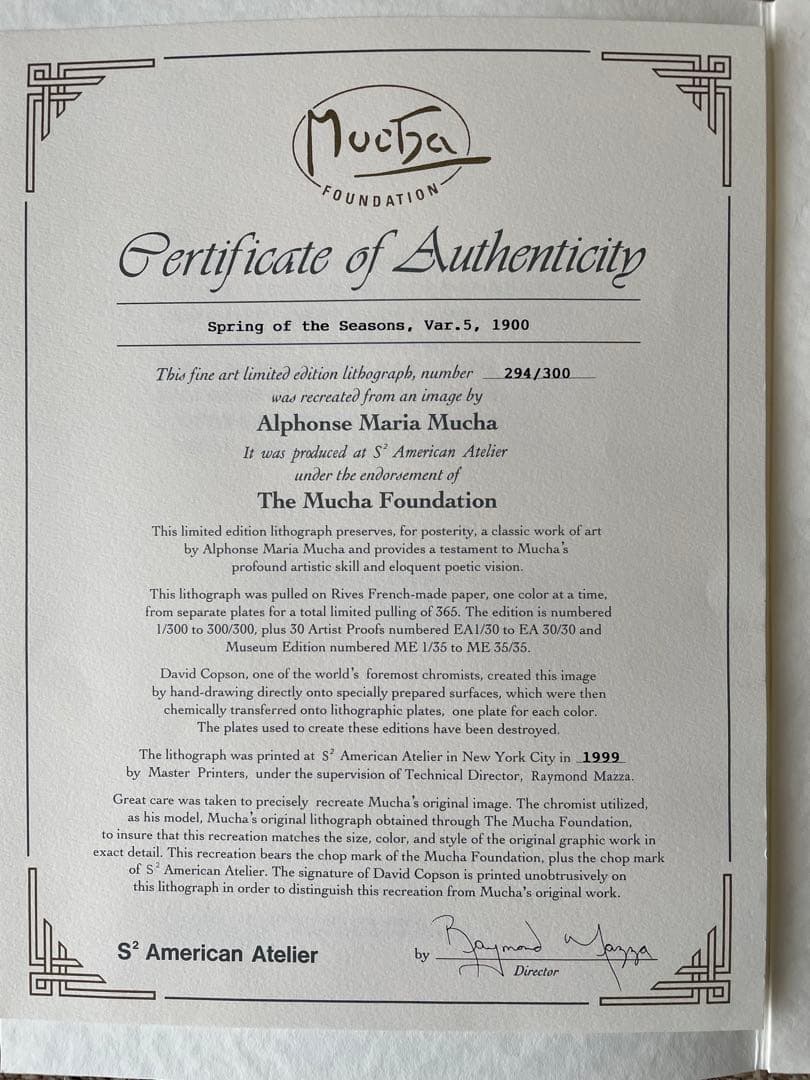 Mucha
FOUNDATION

Certificate of Authenticity

Spring of the Seasons, Var.5, 1900

This fine art limited edition lithograph, number 294/300 was recreated from an image by

Alphonse Maria Mucha

It was produced at $S^2$ American Atelier under the endorsement of

The Mucha Foundation

This limited edition lithograph preserves, for posterity, a classic work of art by Alphonse Maria Mucha and provides a testament to Mucha's profound artistic skill and eloquent poetic vision.

This lithograph was pulled on Rives French-made paper, one color at a time, from separate plates for a total limited pulling of 365. The edition is numbered 1/300 to 300/300, plus 30 Artist Proofs numbered EA1/30 to EA 30/30 and Museum Edition numbered ME 1/35 to ME 35/35.

David Copson, one of the world's foremost chromists, created this image by hand-drawing directly onto specially prepared surfaces, which were then chemically transferred onto lithographic plates, one plate for each color. The plates used to create these editions have been destroyed.

The lithograph was printed at $S^2$ American Atelier in New York City in 1999 by Master Printers, under the supervision of Technical Director, Raymond Mazza.

Great care was taken to precisely recreate Mucha's original image. The chromist utilized, as his model, Mucha's original lithograph obtained through The Mucha Foundation, to insure that this recreation matches the size, color, and style of the original graphic work in exact detail. This recreation bears the chop mark of the Mucha Foundation, plus the chop mark of $S^2$ American Atelier. The signature of David Copson is printed unobtrusively on this lithograph in order to distinguish this recreation from Mucha's original work.

$S^2$ American Atelier

by Raymond Mazza
Director